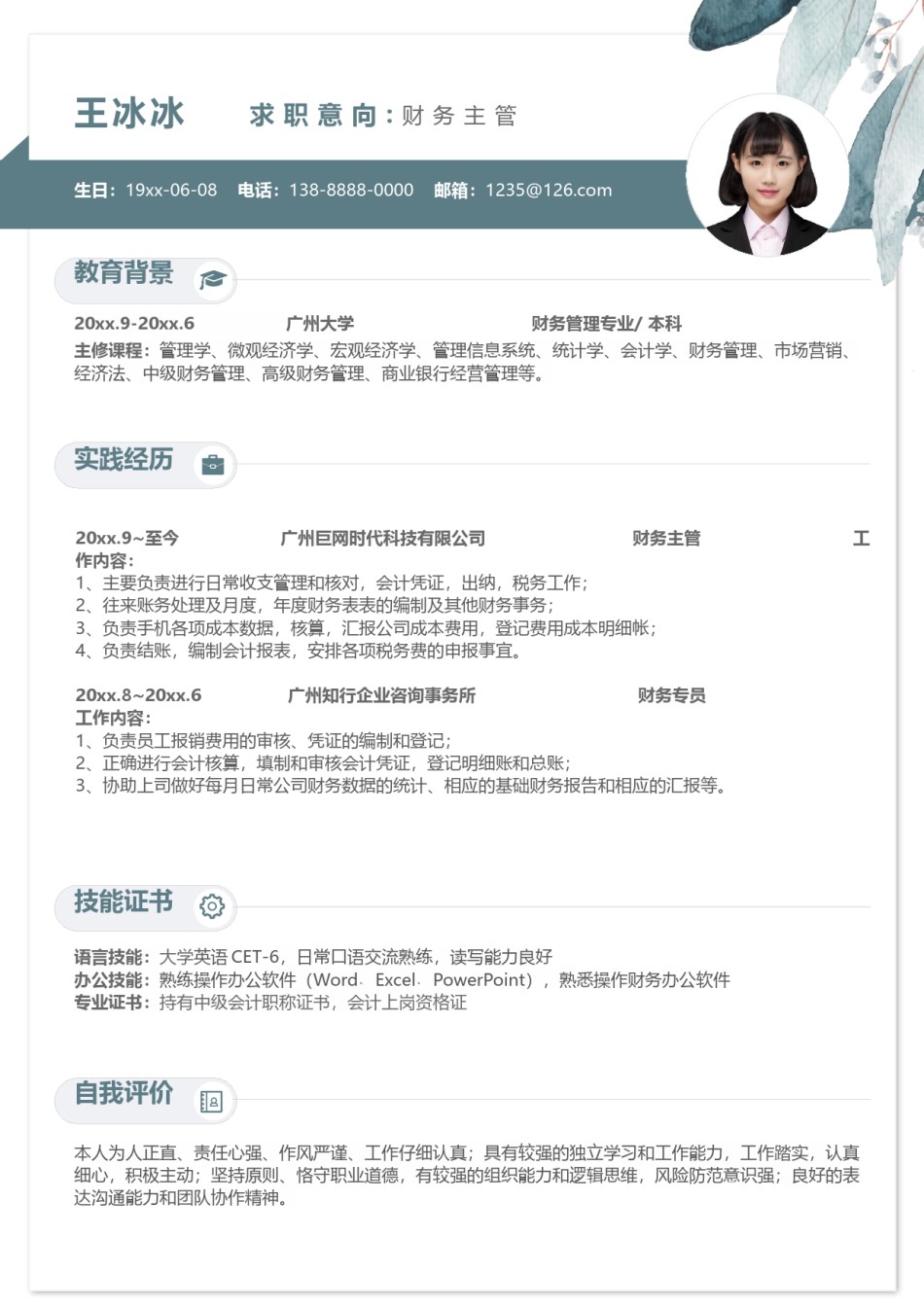 王冰冰　　求职意向：财务主管

生日：19xx-06-08　电话：138-8888-0000　邮箱：1235@126.com

教育背景

20xx.9-20xx.6　广州大学　财务管理专业/ 本科

主修课程：管理学、微观经济学、宏观经济学、管理信息系统、统计学、会计学、财务管理、市场营销、经济法、中级财务管理、高级财务管理、商业银行经营管理等。

实践经历

20xx.9~至今　广州巨网时代科技有限公司　财务主管　工作内容：

1、主要负责进行日常收支管理和核对，会计凭证，出纳，税务工作；
2、往来账务处理及月度，年度财务表表的编制及其他财务事务；
3、负责手机各项成本数据，核算，汇报公司成本费用，登记费用成本明细帐；
4、负责结账，编制会计报表，安排各项税务费的申报事宜。

20xx.8~20xx.6　广州知行企业咨询事务所　财务专员
工作内容：

1、负责员工报销费用的审核、凭证的编制和登记；
2、正确进行会计核算，填制和审核会计凭证，登记明细账和总账；
3、协助上司做好每月日常公司财务数据的统计、相应的基础财务报告和相应的汇报等。

技能证书

语言技能：大学英语 CET-6，日常口语交流熟练，读写能力良好
办公技能：熟练操作办公软件（Word、Excel、PowerPoint），熟悉操作财务办公软件
专业证书：持有中级会计职称证书，会计上岗资格证

自我评价

本人为人正直、责任心强、作风严谨、工作仔细认真；具有较强的独立学习和工作能力，工作踏实，认真细心，积极主动；坚持原则、恪守职业道德，有较强的组织能力和逻辑思维，风险防范意识强；良好的表达沟通能力和团队协作精神。